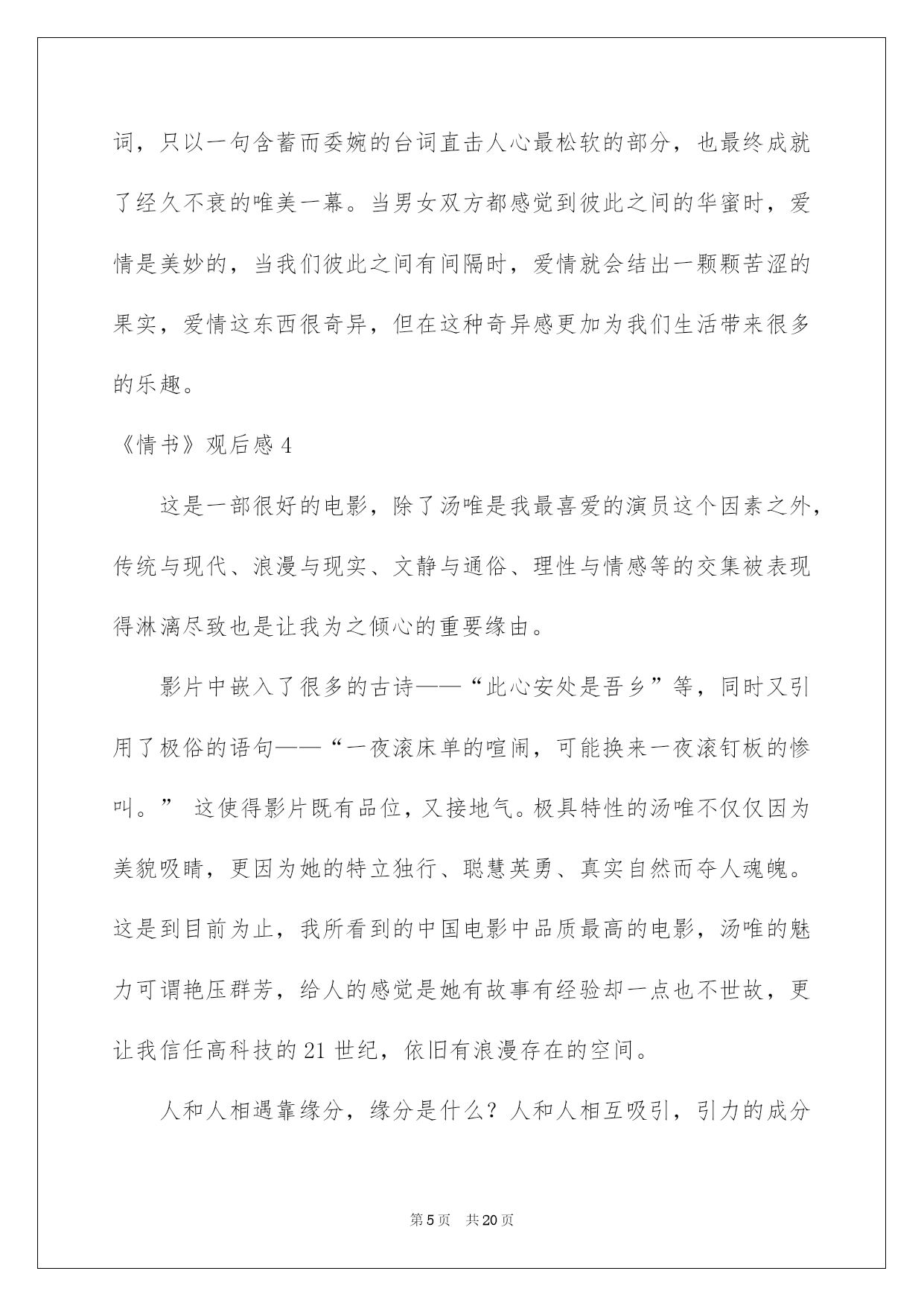 词，只以一句含蓄而委婉的台词直击人心最松软的部分，也最终成就了经久不衰的唯美一幕。当男女双方都感觉到彼此之间的华蜜时，爱情是美妙的，当我们彼此之间有间隔时，爱情就会结出一颗颗苦涩的果实，爱情这东西很奇异，但在这种奇异感更加为我们生活带来很多的乐趣。

《情书》观后感 4

这是一部很好的电影，除了汤唯是我最喜爱的演员这个因素之外，传统与现代、浪漫与现实、文静与通俗、理性与情感等的交集被表现得淋漓尽致也是让我为之倾心的重要缘由。

影片中嵌入了很多的古诗——“此心安处是吾乡”等，同时又引用了极俗的语句——“一夜滚床单的喧闹，可能换来一夜滚钉板的惨叫。” 这使得影片既有品位，又接地气。极具特性的汤唯不仅仅因为美貌吸睛，更因为她的特立独行、聪慧英勇、真实自然而夺人魂魄。这是到目前为止，我所看到的中国电影中品质最高的电影，汤唯的魅力可谓艳压群芳，给人的感觉是她有故事有经验却一点也不世故，更让我信任高科技的 21 世纪，依旧有浪漫存在的空间。

人和人相遇靠缘分，缘分是什么？人和人相互吸引，引力的成分

第 5 页　共 20 页